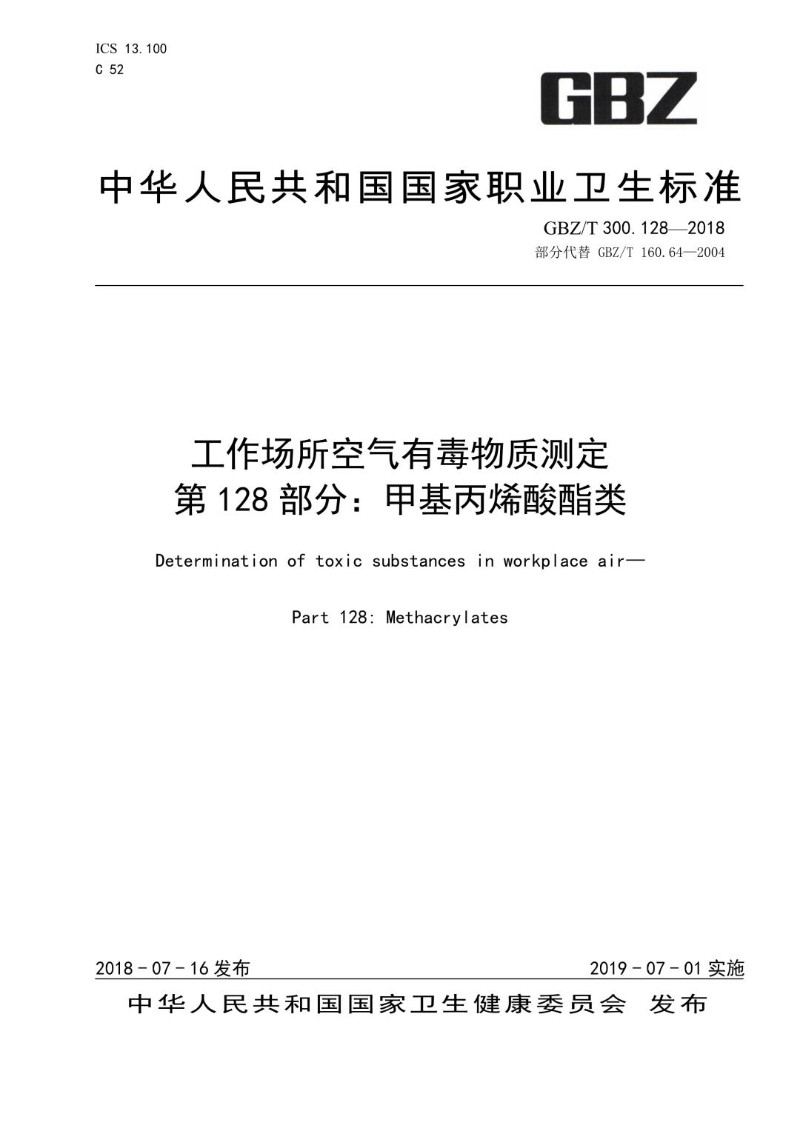 ICS 13.100
C 52

GBZ

中华人民共和国国家职业卫生标准

GBZ/T 300.128—2018
部分代替 GBZ/T 160.64—2004

工作场所空气有毒物质测定
第128部分：甲基丙烯酸酯类

Determination of toxic substances in workplace air—

Part 128: Methacrylates

2018-07-16发布

2019-07-01实施

中华人民共和国国家卫生健康委员会 发布